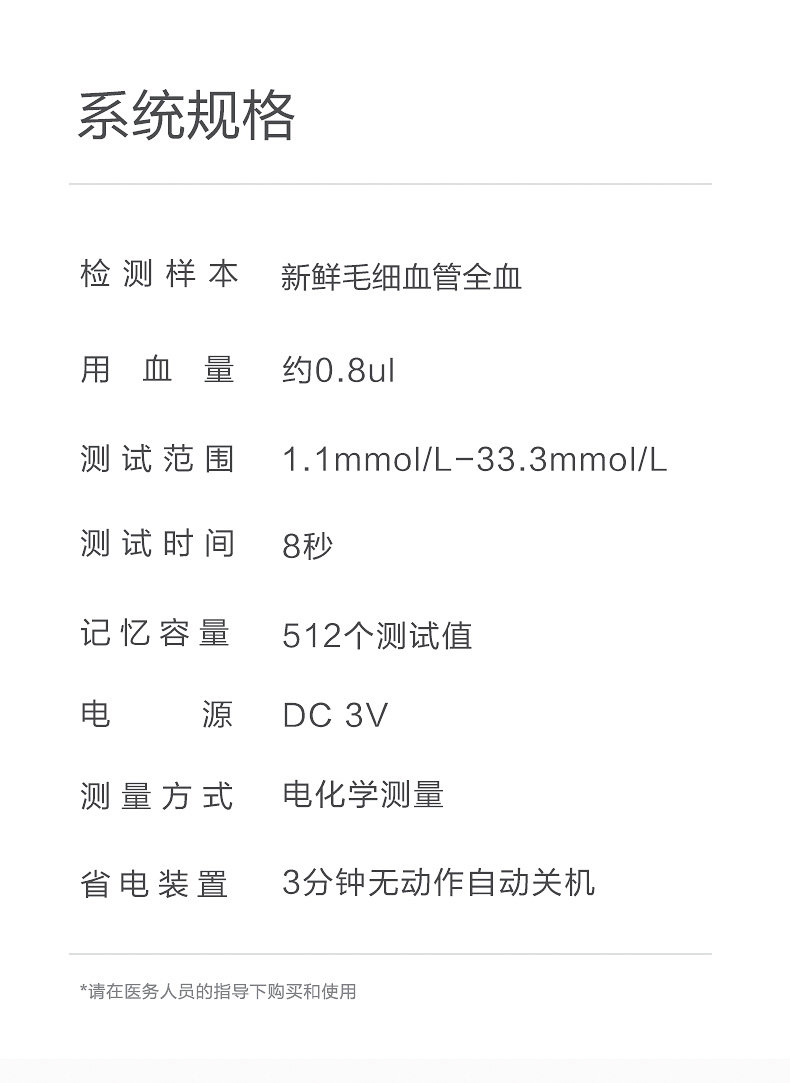 系统规格

检测样本 新鲜毛细血管全血

用血量 约0.8ul

测试范围 1.1mmol/L-33.3mmol/L

测试时间 8秒

记忆容量 512个测试值

电源 DC 3V

测量方式 电化学测量

省电装置 3分钟无动作自动关机

*请在医务人员的指导下购买和使用